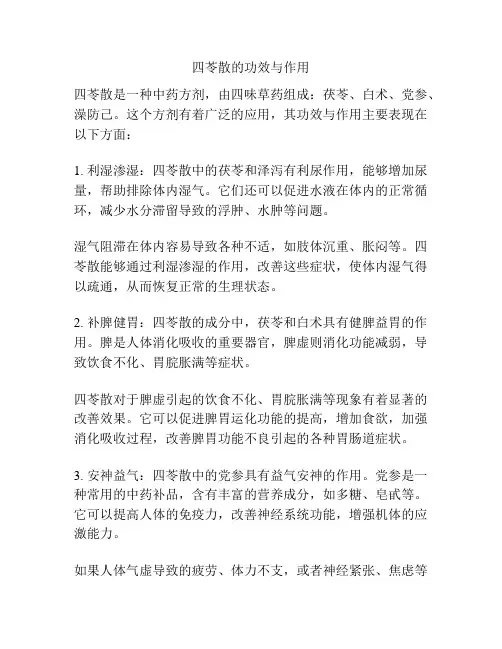 四苓散的功效与作用

四苓散是一种中药方剂，由四味草药组成：茯苓、白术、党参、澡防己。这个方剂有着广泛的应用，其功效与作用主要表现在以下方面：

1. 利湿渗湿：四苓散中的茯苓和泽泻有利尿作用，能够增加尿量，帮助排除体内湿气。它们还可以促进水液在体内的正常循环，减少水分滞留导致的浮肿、水肿等问题。

湿气阻滞在体内容易导致各种不适，如肢体沉重、胀闷等。四苓散能够通过利湿渗湿的作用，改善这些症状，使体内湿气得以疏通，从而恢复正常的生理状态。

2. 补脾健胃：四苓散的成分中，茯苓和白术具有健脾益胃的作用。脾是人体消化吸收的重要器官，脾虚则消化功能减弱，导致饮食不化、胃脘胀满等症状。

四苓散对于脾虚引起的饮食不化、胃脘胀满等现象有着显著的改善效果。它可以促进脾胃运化功能的提高，增加食欲，加强消化吸收过程，改善脾胃功能不良引起的各种胃肠道症状。

3. 安神益气：四苓散中的党参具有益气安神的作用。党参是一种常用的中药补品，含有丰富的营养成分，如多糖、皂甙等。它可以提高人体的免疫力，改善神经系统功能，增强机体的应激能力。

如果人体气虚导致的疲劳、体力不支，或者神经紧张、焦虑等